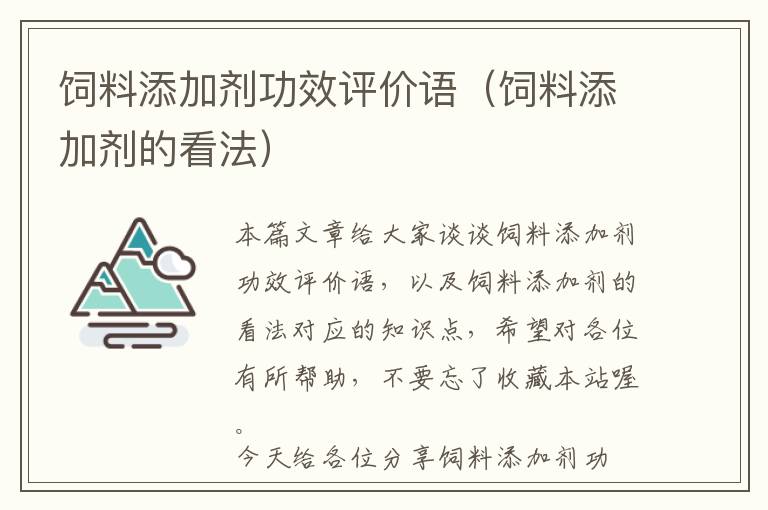 饲料添加剂功效评价语（饲料添加剂的看法）

本篇文章给大家谈谈饲料添加剂功效评价语，以及饲料添加剂的看法对应的知识点，希望对各位有所帮助，不要忘了收藏本站喔。

今天给各位分享饲料添加剂功